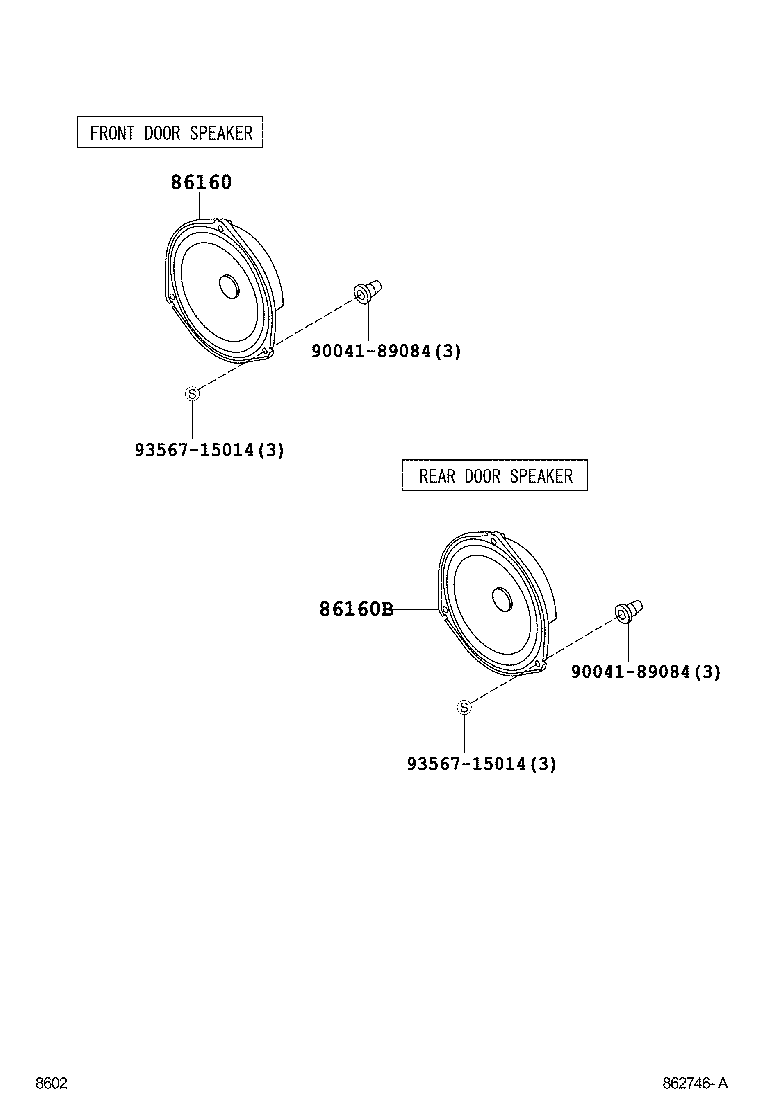 FRONT DOOR SPEAKER

86160

90041-89084(3)

S

93567-15014(3)

REAR DOOR SPEAKER

86160B

90041-89084(3)

S

93567-15014(3)

8602

862746-A